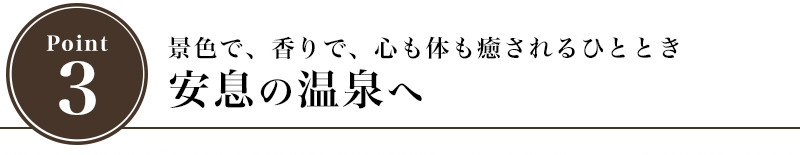 Point
3

景色で、香りで、心も体も癒されるひととき
安息の温泉へ